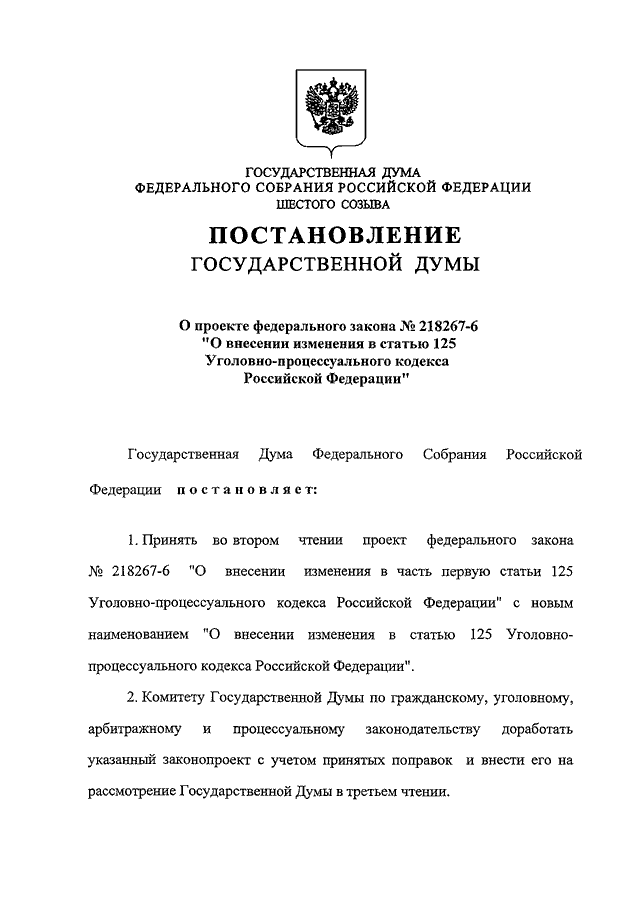 ГОСУДАРСТВЕННАЯ ДУМА
ФЕДЕРАЛЬНОГО СОБРАНИЯ РОССИЙСКОЙ ФЕДЕРАЦИИ
ШЕСТОГО СОЗЫВА

ПОСТАНОВЛЕНИЕ
ГОСУДАРСТВЕННОЙ ДУМЫ

О проекте федерального закона № 218267-6
"О внесении изменения в статью 125
Уголовно-процессуального кодекса
Российской Федерации"

Государственная Дума Федерального Собрания Российской Федерации постановляет:

1. Принять во втором чтении проект федерального закона № 218267-6 "О внесении изменения в часть первую статьи 125 Уголовно-процессуального кодекса Российской Федерации" с новым наименованием "О внесении изменения в статью 125 Уголовно-процессуального кодекса Российской Федерации".

2. Комитету Государственной Думы по гражданскому, уголовному, арбитражному и процессуальному законодательству доработать указанный законопроект с учетом принятых поправок и внести его на рассмотрение Государственной Думы в третьем чтении.